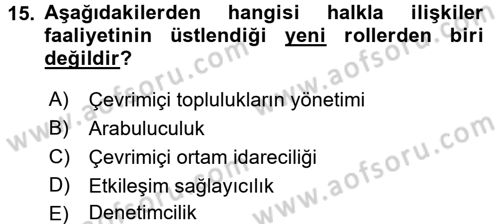 15. Aşağıdakilerden hangisi halkla ilişkiler faaliyetinin üstlendiği yeni rollerden biri değildir?

A) Çevrimiçi toplulukların yönetimi
B) Arabuluculuk
C) Çevrimiçi ortam idareciliği
D) Etkileşim sağlayıcılık
E) Denetimcilik

www.aofsoru.com
www.aofsoru.com
www.aofsoru.com
www.aofsoru.com